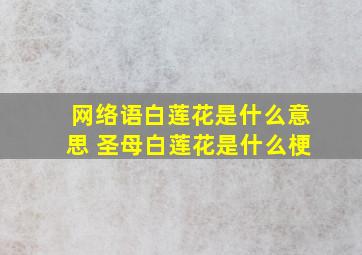 网络语白莲花是什么意思 圣母白莲花是什么梗